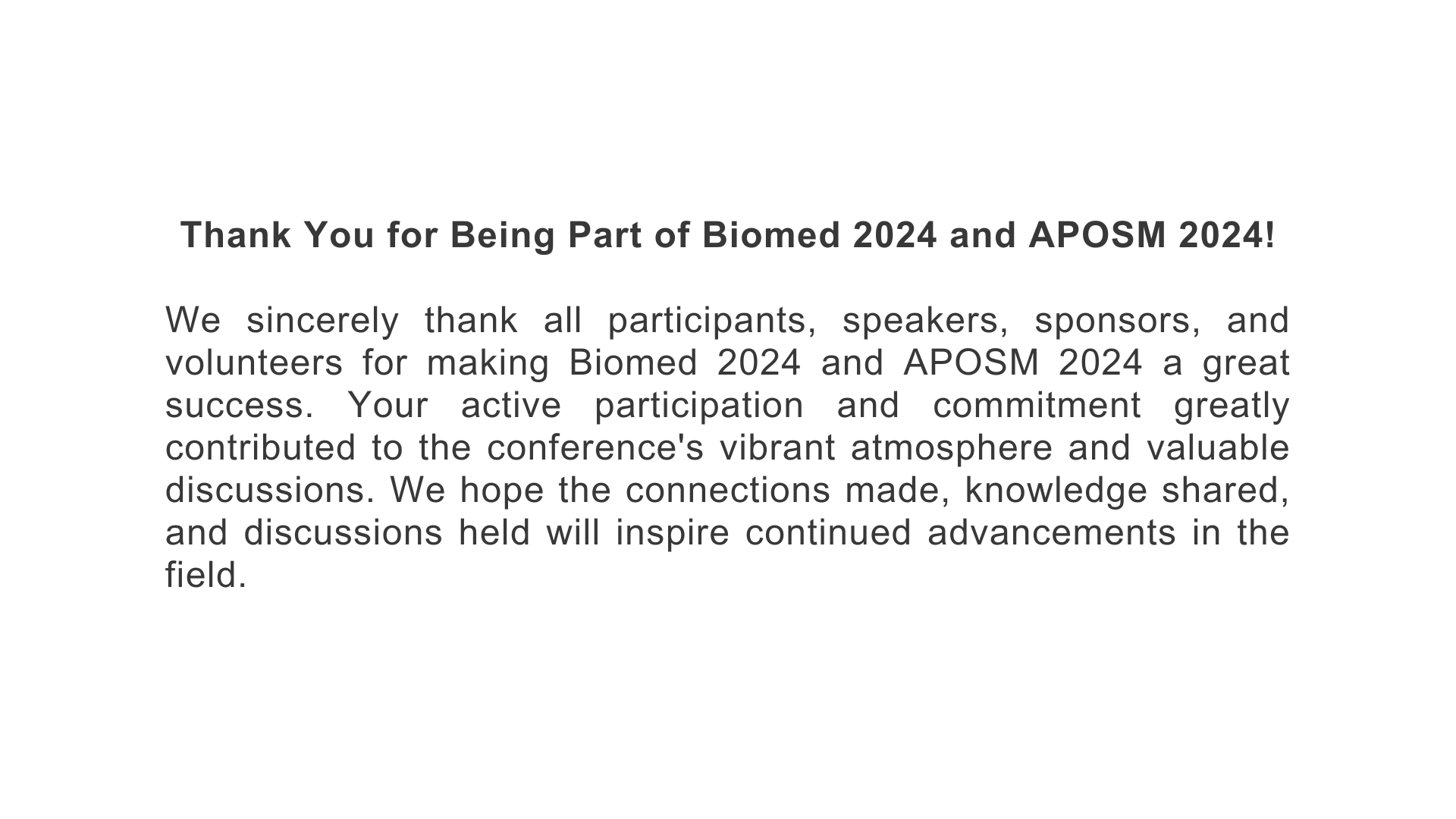 Thank You for Being Part of Biomed 2024 and APOSM 2024!

We sincerely thank all participants, speakers, sponsors, and volunteers for making Biomed 2024 and APOSM 2024 a great success. Your active participation and commitment greatly contributed to the conference's vibrant atmosphere and valuable discussions. We hope the connections made, knowledge shared, and discussions held will inspire continued advancements in the field.